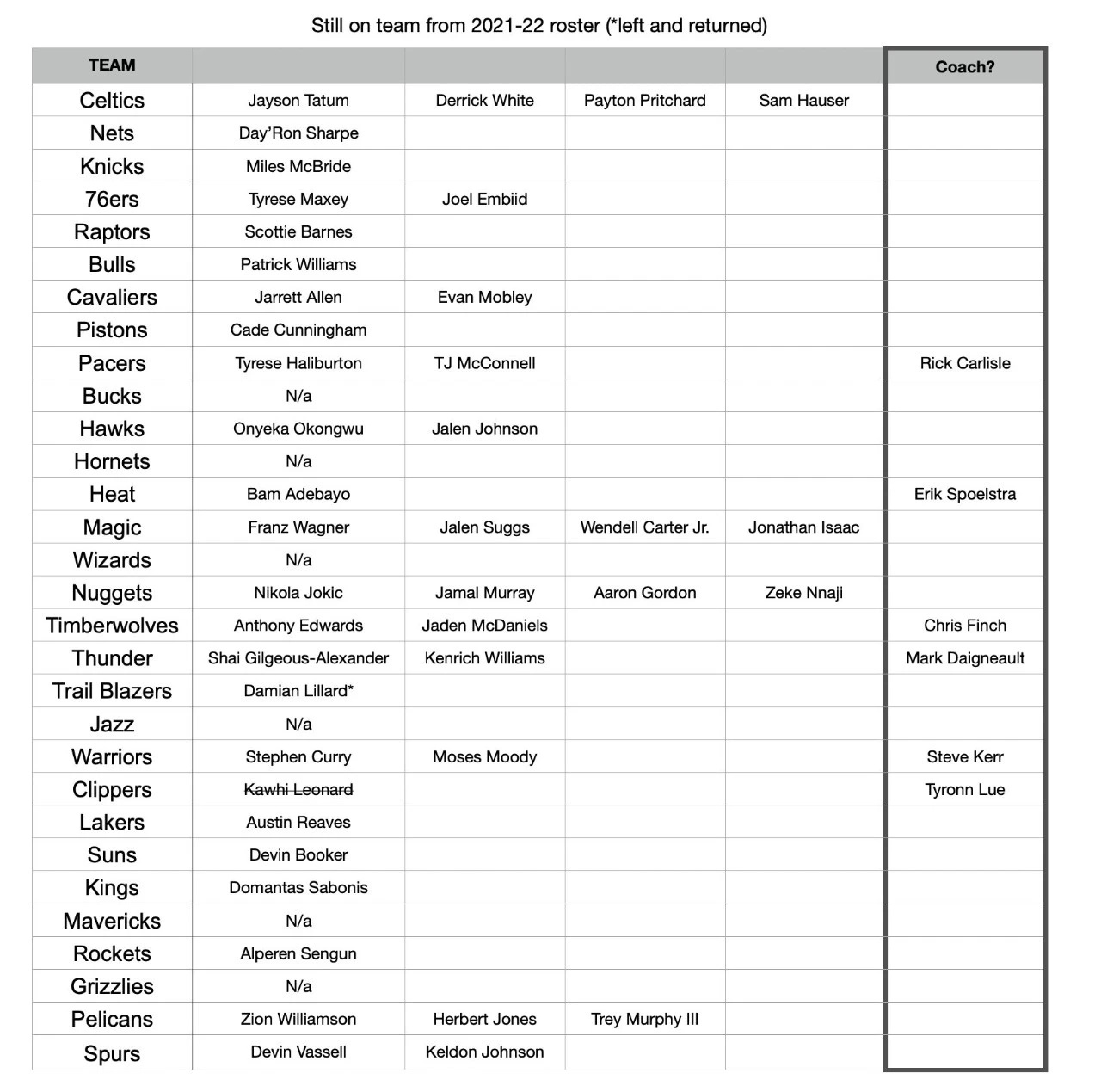 Still on team from 2021-22 roster (*left and returned)

| TEAM |  |  |  |  | Coach? |
|---|---|---|---|---|---|
| Celtics | Jayson Tatum | Derrick White | Payton Pritchard | Sam Hauser |  |
| Nets | Day'Ron Sharpe |  |  |  |  |
| Knicks | Miles McBride |  |  |  |  |
| 76ers | Tyrese Maxey | Joel Embiid |  |  |  |
| Raptors | Scottie Barnes |  |  |  |  |
| Bulls | Patrick Williams |  |  |  |  |
| Cavaliers | Jarrett Allen | Evan Mobley |  |  |  |
| Pistons | Cade Cunningham |  |  |  |  |
| Pacers | Tyrese Haliburton | TJ McConnell |  |  | Rick Carlisle |
| Bucks | N/a |  |  |  |  |
| Hawks | Onyeka Okongwu | Jalen Johnson |  |  |  |
| Hornets | N/a |  |  |  |  |
| Heat | Bam Adebayo |  |  |  | Erik Spoelstra |
| Magic | Franz Wagner | Jalen Suggs | Wendell Carter Jr. | Jonathan Isaac |  |
| Wizards | N/a |  |  |  |  |
| Nuggets | Nikola Jokic | Jamal Murray | Aaron Gordon | Zeke Nnaji |  |
| Timberwolves | Anthony Edwards | Jaden McDaniels |  |  | Chris Finch |
| Thunder | Shai Gilgeous-Alexander | Kenrich Williams |  |  | Mark Daigneault |
| Trail Blazers | Damian Lillard* |  |  |  |  |
| Jazz | N/a |  |  |  |  |
| Warriors | Stephen Curry | Moses Moody |  |  | Steve Kerr |
| Clippers | Kawhi Leonard |  |  |  | Tyronn Lue |
| Lakers | Austin Reaves |  |  |  |  |
| Suns | Devin Booker |  |  |  |  |
| Kings | Domantas Sabonis |  |  |  |  |
| Mavericks | N/a |  |  |  |  |
| Rockets | Alperen Sengun |  |  |  |  |
| Grizzlies | N/a |  |  |  |  |
| Pelicans | Zion Williamson | Herbert Jones | Trey Murphy III |  |  |
| Spurs | Devin Vassell | Keldon Johnson |  |  |  |